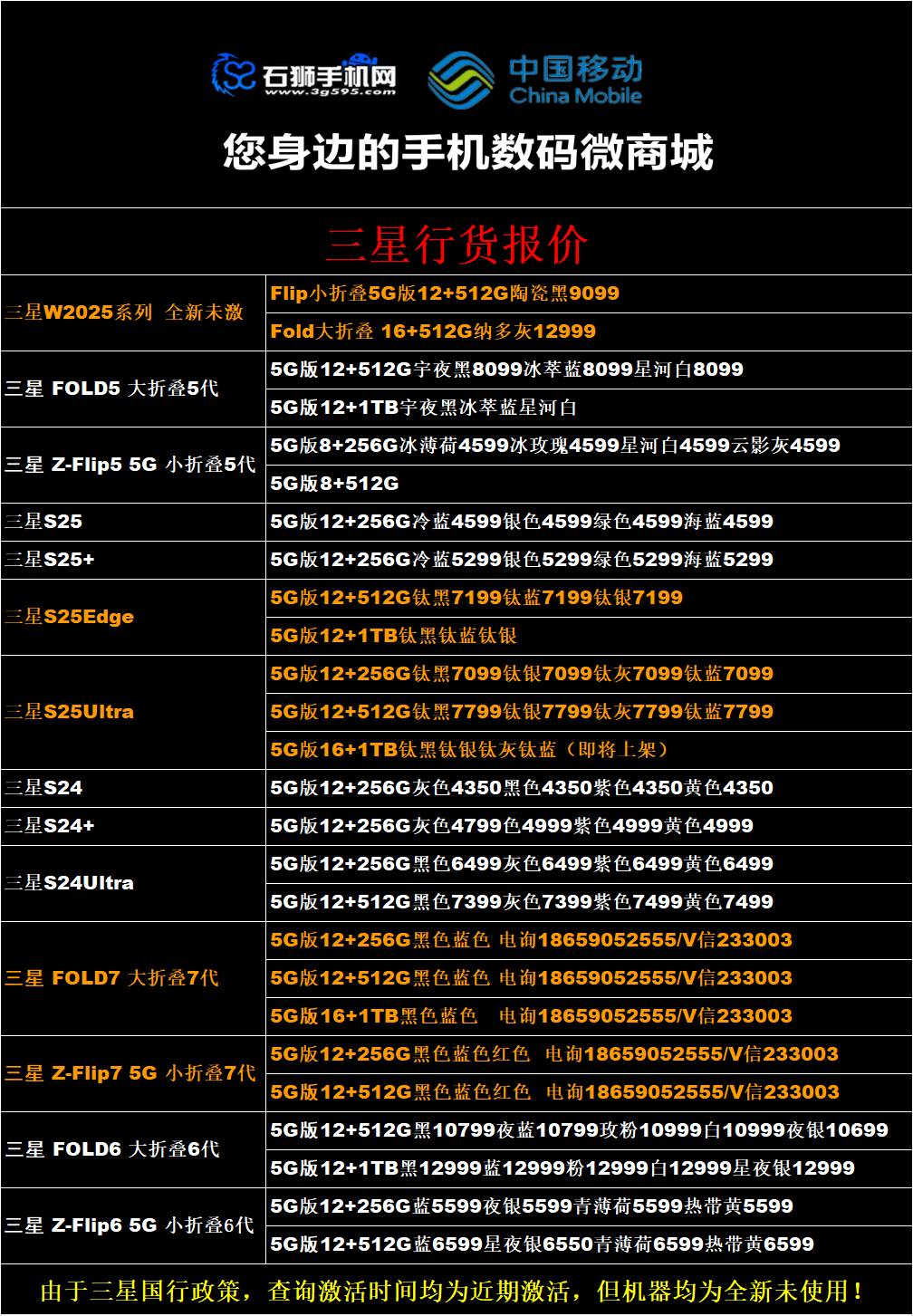 石狮手机网
www.3g595.com
中国移动
China Mobile
您身边的手机数码微商城

三星行货报价

| | |
|---|---|
| 三星W2025系列 全新未激 | Flip小折叠5G版12+512G陶瓷黑9099 |
| | Fold大折叠 16+512G纳多灰12999 |
| 三星 FOLD5 大折叠5代 | 5G版12+512G宇夜黑8099冰萃蓝8099星河白8099 |
| | 5G版12+1TB宇夜黑冰萃蓝星河白 |
| 三星 Z-Flip5 5G 小折叠5代 | 5G版8+256G冰薄荷4599冰玫瑰4599星河白4599云影灰4599 |
| | 5G版8+512G |
| 三星S25 | 5G版12+256G冷蓝4599银色4599绿色4599海蓝4599 |
| 三星S25+ | 5G版12+256G冷蓝5299银色5299绿色5299海蓝5299 |
| 三星S25Edge | 5G版12+512G钛黑7199钛蓝7199钛银7199 |
| | 5G版12+1TB钛黑钛蓝钛银 |
| 三星S25Ultra | 5G版12+256G钛黑7099钛银7099钛灰7099钛蓝7099 |
| | 5G版12+512G钛黑7799钛银7799钛灰7799钛蓝7799 |
| | 5G版16+1TB钛黑钛银钛灰钛蓝（即将上架） |
| 三星S24 | 5G版12+256G灰色4350黑色4350紫色4350黄色4350 |
| 三星S24+ | 5G版12+256G灰色4799色4999紫色4999黄色4999 |
| 三星S24Ultra | 5G版12+256G黑色6499灰色6499紫色6499黄色6499 |
| | 5G版12+512G黑色7399灰色7399紫色7499黄色7499 |
| 三星 FOLD7 大折叠7代 | 5G版12+256G黑色蓝色 电询18659052555/V信233003 |
| | 5G版12+512G黑色蓝色 电询18659052555/V信233003 |
| | 5G版16+1TB黑色蓝色 电询18659052555/V信233003 |
| 三星 Z-Flip7 5G 小折叠7代 | 5G版12+256G黑色蓝色红色 电询18659052555/V信233003 |
| | 5G版12+512G黑色蓝色红色 电询18659052555/V信233003 |
| 三星 FOLD6 大折叠6代 | 5G版12+512G黑10799夜蓝10799玫粉10999白10999夜银10699 |
| | 5G版12+1TB黑12999蓝12999粉12999白12999星夜银12999 |
| 三星 Z-Flip6 5G 小折叠6代 | 5G版12+256G蓝5599夜银5599青薄荷5599热带黄5599 |
| | 5G版12+512G蓝6599星夜银6550青薄荷6599热带黄6599 |

由于三星国行政策，查询激活时间均为近期激活，但机器均为全新未使用！